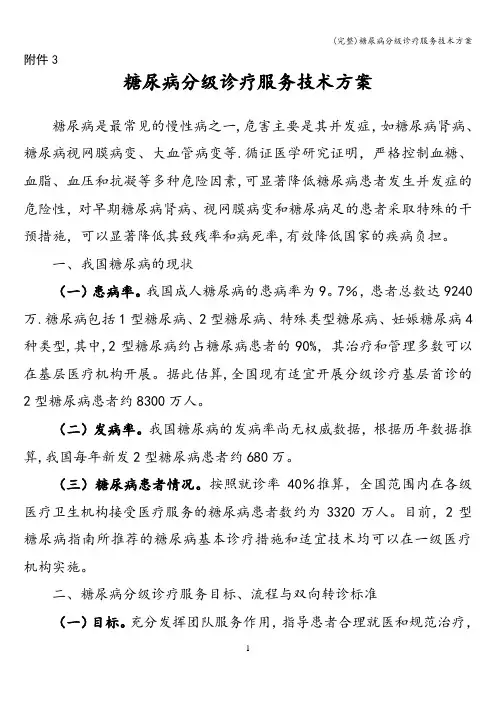 (完整)糖尿病分级诊疗服务技术方案

附件 3

糖尿病分级诊疗服务技术方案

糖尿病是最常见的慢性病之一,危害主要是其并发症,如糖尿病肾病、糖尿病视网膜病变、大血管病变等.循证医学研究证明,严格控制血糖、血脂、血压和抗凝等多种危险因素,可显著降低糖尿病患者发生并发症的危险性,对早期糖尿病肾病、视网膜病变和糖尿病足的患者采取特殊的干预措施,可以显著降低其致残率和病死率,有效降低国家的疾病负担。

一、我国糖尿病的现状

(一)患病率。我国成人糖尿病的患病率为 9。7%,患者总数达 9240 万.糖尿病包括 1 型糖尿病、2 型糖尿病、特殊类型糖尿病、妊娠糖尿病 4 种类型,其中,2 型糖尿病约占糖尿病患者的 90%,其治疗和管理多数可以在基层医疗机构开展。据此估算,全国现有适宜开展分级诊疗基层首诊的 2 型糖尿病患者约 8300 万人。

(二)发病率。我国糖尿病的发病率尚无权威数据,根据历年数据推算,我国每年新发 2 型糖尿病患者约 680 万。

(三)糖尿病患者情况。按照就诊率 40%推算,全国范围内在各级医疗卫生机构接受医疗服务的糖尿病患者数约为 3320 万人。目前,2 型糖尿病指南所推荐的糖尿病基本诊疗措施和适宜技术均可以在一级医疗机构实施。

二、糖尿病分级诊疗服务目标、流程与双向转诊标准

(一)目标。充分发挥团队服务作用,指导患者合理就医和规范治疗,

1